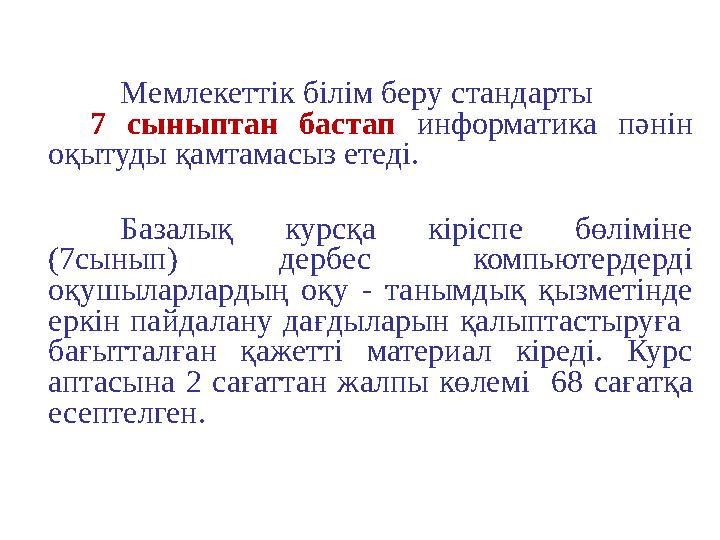 Мемлекеттік білім беру стандарты 7 сыныптан бастап информатика пәнін оқытуды қамтамасыз етеді.

Базалық курсқа кіріспе бөліміне (7сынып) дербес компьютердерді оқушыларлардың оқу - танымдық қызметінде еркін пайдалану дағдыларын қалыптастыруға бағытталған қажетті материал кіреді. Курс аптасына 2 сағаттан жалпы көлемі 68 сағатқа есептелген.